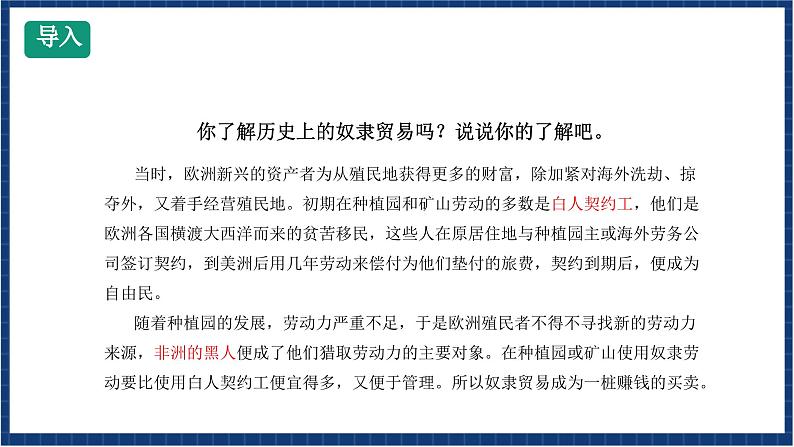 导入

你了解历史上的奴隶贸易吗？说说你的了解吧。

当时，欧洲新兴的资产者为从殖民地获得更多的财富，除加紧对海外洗劫、掠夺外，又着手经营殖民地。初期在种植园和矿山劳动的多数是白人契约工，他们是欧洲各国横渡大西洋而来的贫苦移民，这些人在原居住地与种植园主或海外劳务公司签订契约，到美洲后用几年劳动来偿付为他们垫付的旅费，契约到期后，便成为自由民。

随着种植园的发展，劳动力严重不足，于是欧洲殖民者不得不寻找新的劳动力来源，非洲的黑人便成了他们猎取劳动力的主要对象。在种植园或矿山使用奴隶劳动要比使用白人契约工便宜得多，又便于管理。所以奴隶贸易成为一桩赚钱的买卖。